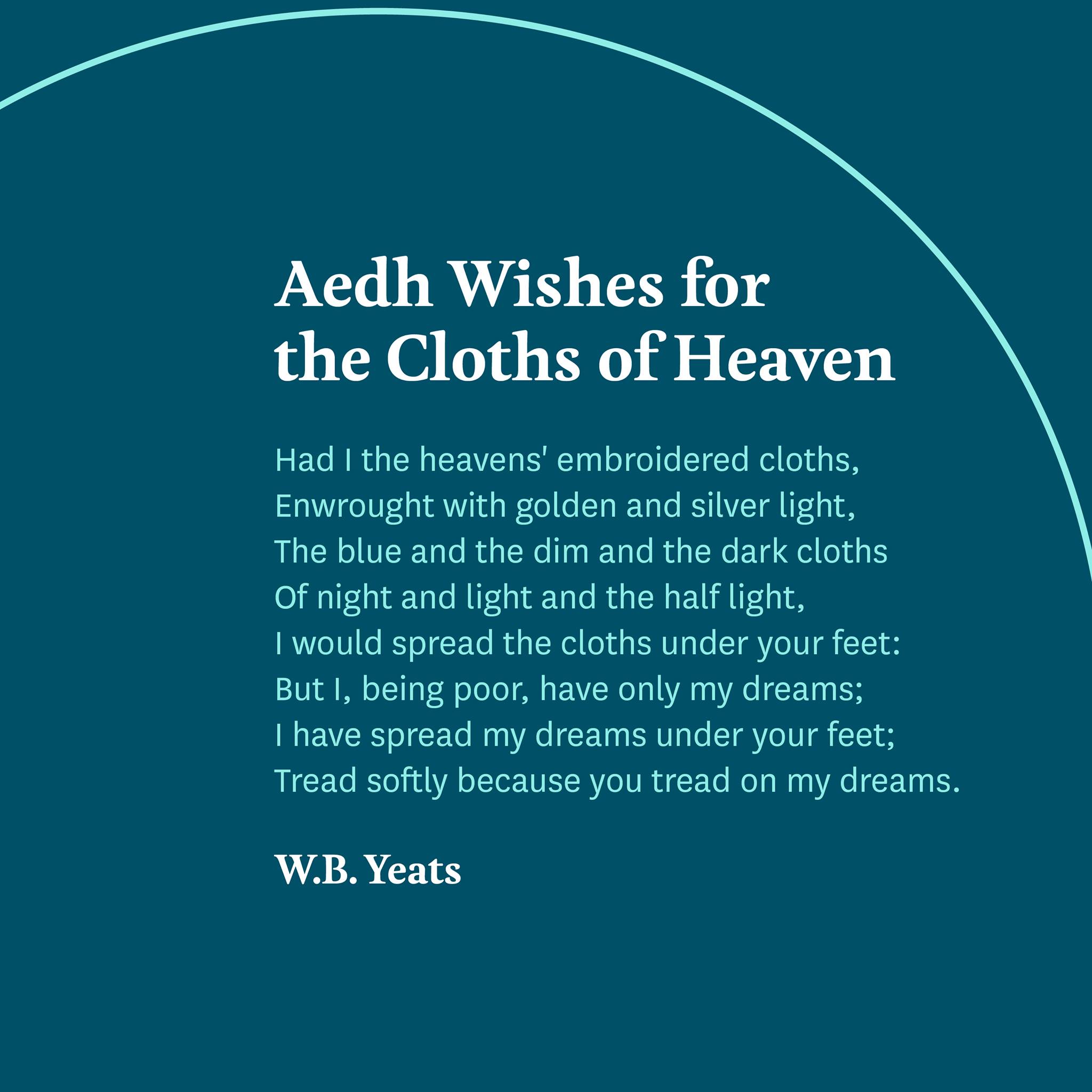 Aedh Wishes for the Cloths of Heaven

Had I the heavens' embroidered cloths,
Enwrought with golden and silver light,
The blue and the dim and the dark cloths
Of night and light and the half light,
I would spread the cloths under your feet:
But I, being poor, have only my dreams;
I have spread my dreams under your feet;
Tread softly because you tread on my dreams.

W.B. Yeats